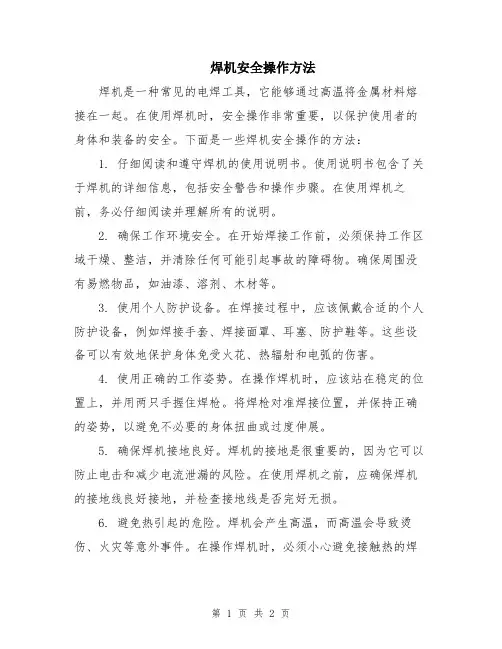 焊机安全操作方法

焊机是一种常见的电焊工具，它能够通过高温将金属材料熔接在一起。在使用焊机时，安全操作非常重要，以保护使用者的身体和装备的安全。下面是一些焊机安全操作的方法：

1. 仔细阅读和遵守焊机的使用说明书。使用说明书包含了关于焊机的详细信息，包括安全警告和操作步骤。在使用焊机之前，务必仔细阅读并理解所有的说明。

2. 确保工作环境安全。在开始焊接工作前，必须保持工作区域干燥、整洁，并清除任何可能引起事故的障碍物。确保周围没有易燃物品，如油漆、溶剂、木材等。

3. 使用个人防护设备。在焊接过程中，应该佩戴合适的个人防护设备，例如焊接手套、焊接面罩、耳塞、防护鞋等。这些设备可以有效地保护身体免受火花、热辐射和电弧的伤害。

4. 使用正确的工作姿势。在操作焊机时，应该站在稳定的位置上，并用两只手握住焊枪。将焊枪对准焊接位置，并保持正确的姿势，以避免不必要的身体扭曲或过度伸展。

5. 确保焊机接地良好。焊机的接地是很重要的，因为它可以防止电击和减少电流泄漏的风险。在使用焊机之前，应确保焊机的接地线良好接地，并检查接地线是否完好无损。

6. 避免热引起的危险。焊机会产生高温，而高温会导致烫伤、火灾等意外事件。在操作焊机时，必须小心避免接触热的焊

第 1 页 共 2 页